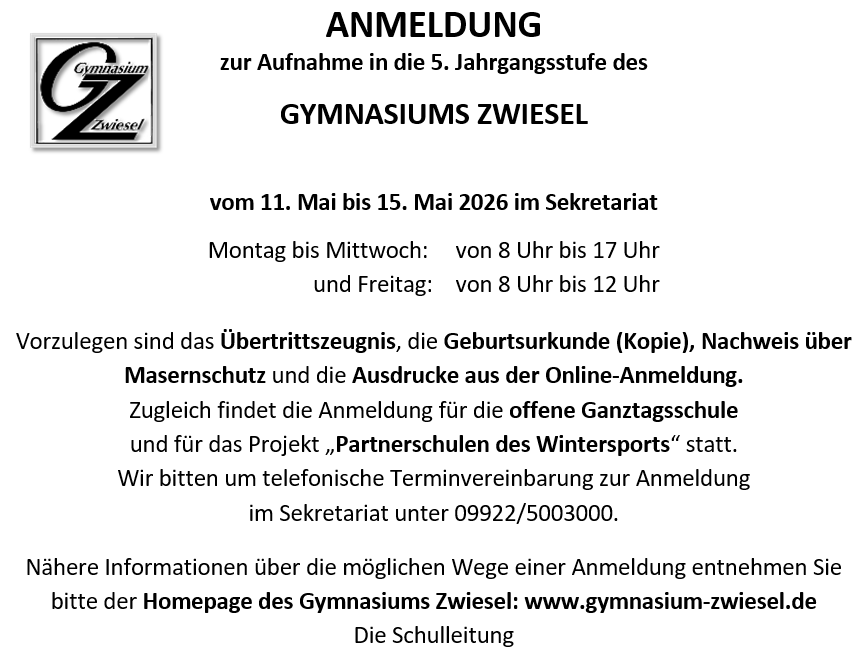 Gymnasium
Zwiesel

ANMELDUNG
zur Aufnahme in die 5. Jahrgangsstufe des

GYMNASIUMS ZWIESEL

vom 11. Mai bis 15. Mai 2026 im Sekretariat

Montag bis Mittwoch: von 8 Uhr bis 17 Uhr
und Freitag: von 8 Uhr bis 12 Uhr

Vorzulegen sind das Übertrittszeugnis, die Geburtsurkunde (Kopie), Nachweis über Masernschutz und die Ausdrucke aus der Online-Anmeldung.
Zugleich findet die Anmeldung für die offene Ganztagsschule und für das Projekt „Partnerschulen des Wintersports“ statt.
Wir bitten um telefonische Terminvereinbarung zur Anmeldung im Sekretariat unter 09922/5003000.

Nähere Informationen über die möglichen Wege einer Anmeldung entnehmen Sie bitte der Homepage des Gymnasiums Zwiesel: www.gymnasium-zwiesel.de
Die Schulleitung